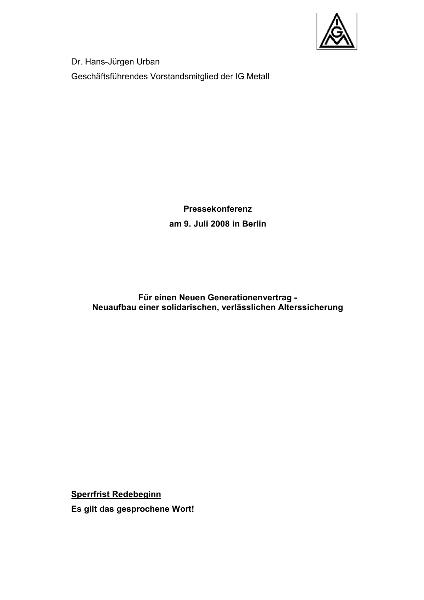 IGM

Dr. Hans-Jürgen Urban
Geschäftsführendes Vorstandsmitglied der IG Metall

Pressekonferenz
am 9. Juli 2008 in Berlin

Für einen Neuen Generationenvertrag -
Neuaufbau einer solidarischen, verlässlichen Alterssicherung

Sperrfrist Redebeginn
Es gilt das gesprochene Wort!